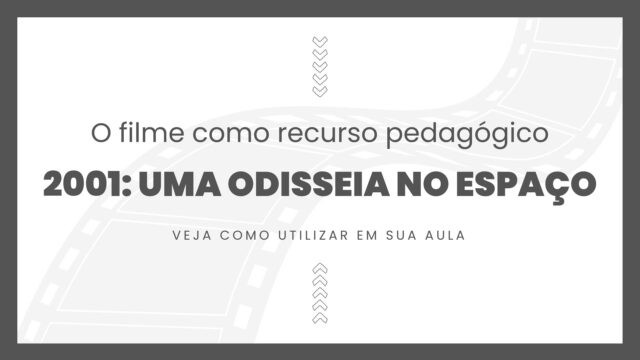 O filme como recurso pedagógico

2001: UMA ODISSEIA NO ESPAÇO

VEJA COMO UTILIZAR EM SUA AULA